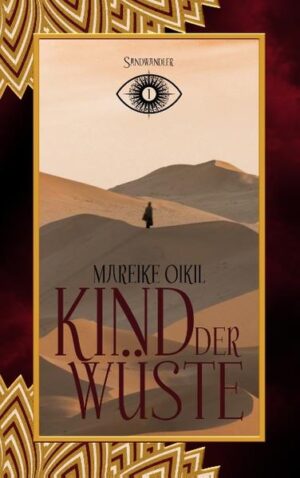 SANDWANDLER

1

MAREIKE OIKIL

KIND DER WÜSTE